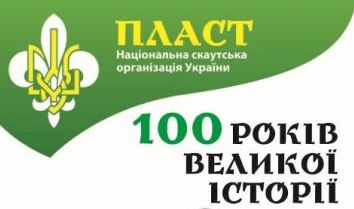 ПЛАСТ
Національна скаутська організація України

100 РОКІВ ВЕЛИКОЇ ІСТОРІЇ